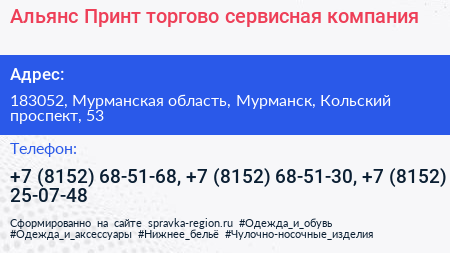 Альянс Принт торгово сервисная компания

Адрес:

183052, Мурманская область, Мурманск, Кольский проспект, 53

Телефон:

+7 (8152) 68-51-68, +7 (8152) 68-51-30, +7 (8152) 25-07-48

Сформированно на сайте spravka-region.ru #Одежда_и_обувь #Одежда_и_аксессуары #Нижнее_бельё #Чулочно-носочные_изделия